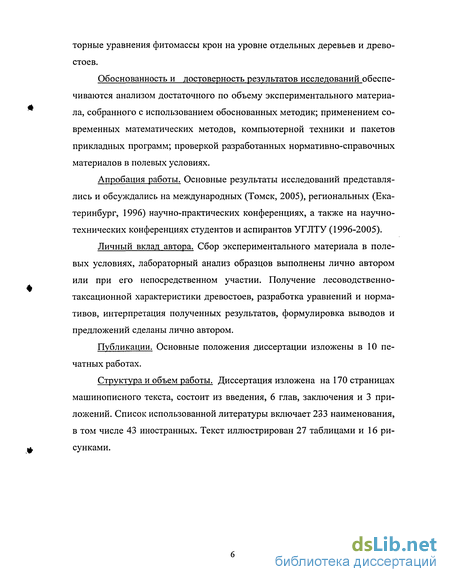 торные уравнения фитомассы крон на уровне отдельных деревьев и древостоев.

Обоснованность и достоверность результатов исследований обеспечиваются анализом достаточного по объему экспериментального материала, собранного с использованием обоснованных методик; применением современных математических методов, компьютерной техники и пакетов прикладных программ; проверкой разработанных нормативно-справочных материалов в полевых условиях.

Апробация работы. Основные результаты исследований представлялись и обсуждались на международных (Томск, 2005), региональных (Екатеринбург, 1996) научно-практических конференциях, а также на научно-технических конференциях студентов и аспирантов УГЛТУ (1996-2005).

Личный вклад автора. Сбор экспериментального материала в полевых условиях, лабораторный анализ образцов выполнены лично автором или при его непосредственном участии. Получение лесоводственно-таксационной характеристики древостоев, разработка уравнений и нормативов, интерпретация полученных результатов, формулировка выводов и предложений сделаны лично автором.

Публикации. Основные положения диссертации изложены в 10 печатных работах.

Структура и объем работы. Диссертация изложена на 170 страницах машинописного текста, состоит из введения, 6 глав, заключения и 3 приложений. Список использованной литературы включает 233 наименования, в том числе 43 иностранных. Текст иллюстрирован 27 таблицами и 16 рисунками.

6

dsLib.net
библиотека диссертаций